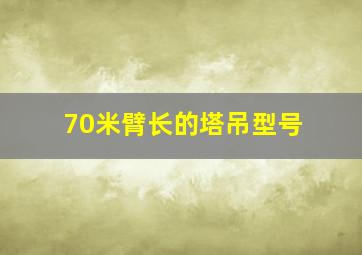 70米臂长的塔吊型号